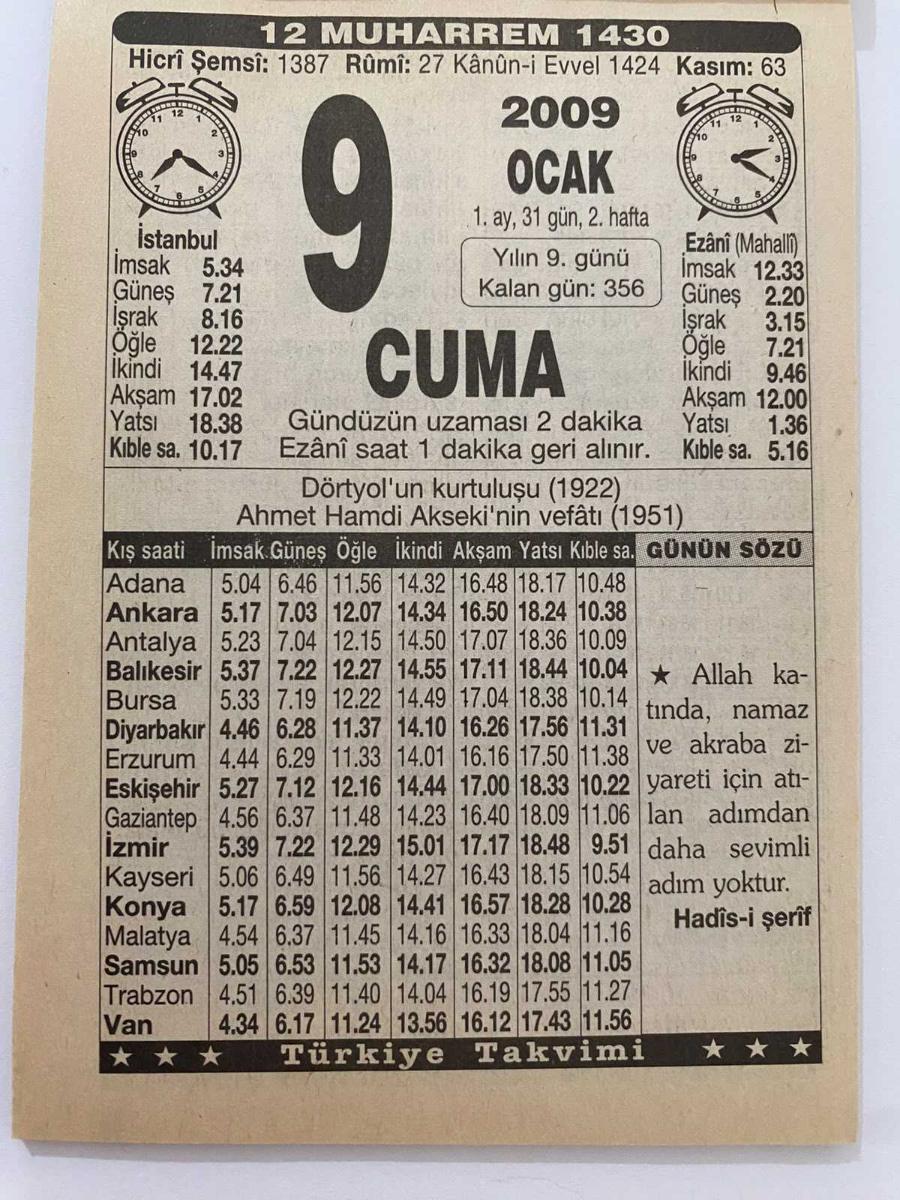 12 MUHARREM 1430

Hicrî Şemsî: 1387 Rûmî: 27 Kânûn-i Evvel 1424 Kasım: 63

İstanbul
İmsak 5.34
Güneş 7.21
İşrak 8.16
Öğle 12.22
İkindi 14.47
Akşam 17.02
Yatsı 18.38
Kıble sa. 10.17

9

2009
OCAK
1. ay, 31 gün, 2. hafta

Yılın 9. günü
Kalan gün: 356

CUMA

Gündüzün uzaması 2 dakika
Ezânî saat 1 dakika geri alınır.

Ezânî (Mahallî)
İmsak 12.33
Güneş 2.20
İşrak 3.15
Öğle 7.21
İkindi 9.46
Akşam 12.00
Yatsı 1.36
Kıble sa. 5.16

Dörtyol'un kurtuluşu (1922)
Ahmet Hamdi Akseki'nin vefâtı (1951)

| Kış saati | İmsak | Güneş | Öğle | İkindi | Akşam | Yatsı | Kıble sa. |
|---|---|---|---|---|---|---|---|
| Adana | 5.04 | 6.46 | 11.56 | 14.32 | 16.48 | 18.17 | 10.48 |
| Ankara | 5.17 | 7.03 | 12.07 | 14.34 | 16.50 | 18.24 | 10.38 |
| Antalya | 5.23 | 7.04 | 12.15 | 14.50 | 17.07 | 18.36 | 10.09 |
| Balıkesir | 5.37 | 7.22 | 12.27 | 14.55 | 17.11 | 18.44 | 10.04 |
| Bursa | 5.33 | 7.19 | 12.22 | 14.49 | 17.04 | 18.38 | 10.14 |
| Diyarbakır | 4.46 | 6.28 | 11.37 | 14.10 | 16.26 | 17.56 | 11.31 |
| Erzurum | 4.44 | 6.29 | 11.33 | 14.01 | 16.16 | 17.50 | 11.38 |
| Eskişehir | 5.27 | 7.12 | 12.16 | 14.44 | 17.00 | 18.33 | 10.22 |
| Gaziantep | 4.56 | 6.37 | 11.48 | 14.23 | 16.40 | 18.09 | 11.06 |
| İzmir | 5.39 | 7.22 | 12.29 | 15.01 | 17.17 | 18.48 | 9.51 |
| Kayseri | 5.06 | 6.49 | 11.56 | 14.27 | 16.43 | 18.15 | 10.54 |
| Konya | 5.17 | 6.59 | 12.08 | 14.41 | 16.57 | 18.28 | 10.28 |
| Malatya | 4.54 | 6.37 | 11.45 | 14.16 | 16.33 | 18.04 | 11.16 |
| Samsun | 5.05 | 6.53 | 11.53 | 14.17 | 16.32 | 18.08 | 11.05 |
| Trabzon | 4.51 | 6.39 | 11.40 | 14.04 | 16.19 | 17.55 | 11.27 |
| Van | 4.34 | 6.17 | 11.24 | 13.56 | 16.12 | 17.43 | 11.56 |

GÜNÜN SÖZÜ

★ Allah katında, namaz ve akraba ziyareti için atılan adımdan daha sevimli adım yoktur.
Hadîs-i şerîf

★ ★ ★ Türkiye Takvimi ★ ★ ★